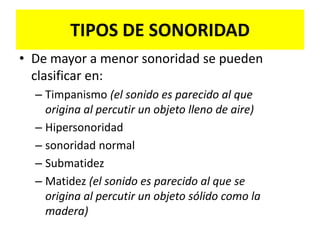 TIPOS DE SONORIDAD

• De mayor a menor sonoridad se pueden clasificar en:
– Timpanismo (el sonido es parecido al que origina al percutir un objeto lleno de aire)
– Hipersonoridad
– sonoridad normal
– Submatidez
– Matidez (el sonido es parecido al que se origina al percutir un objeto sólido como la madera)